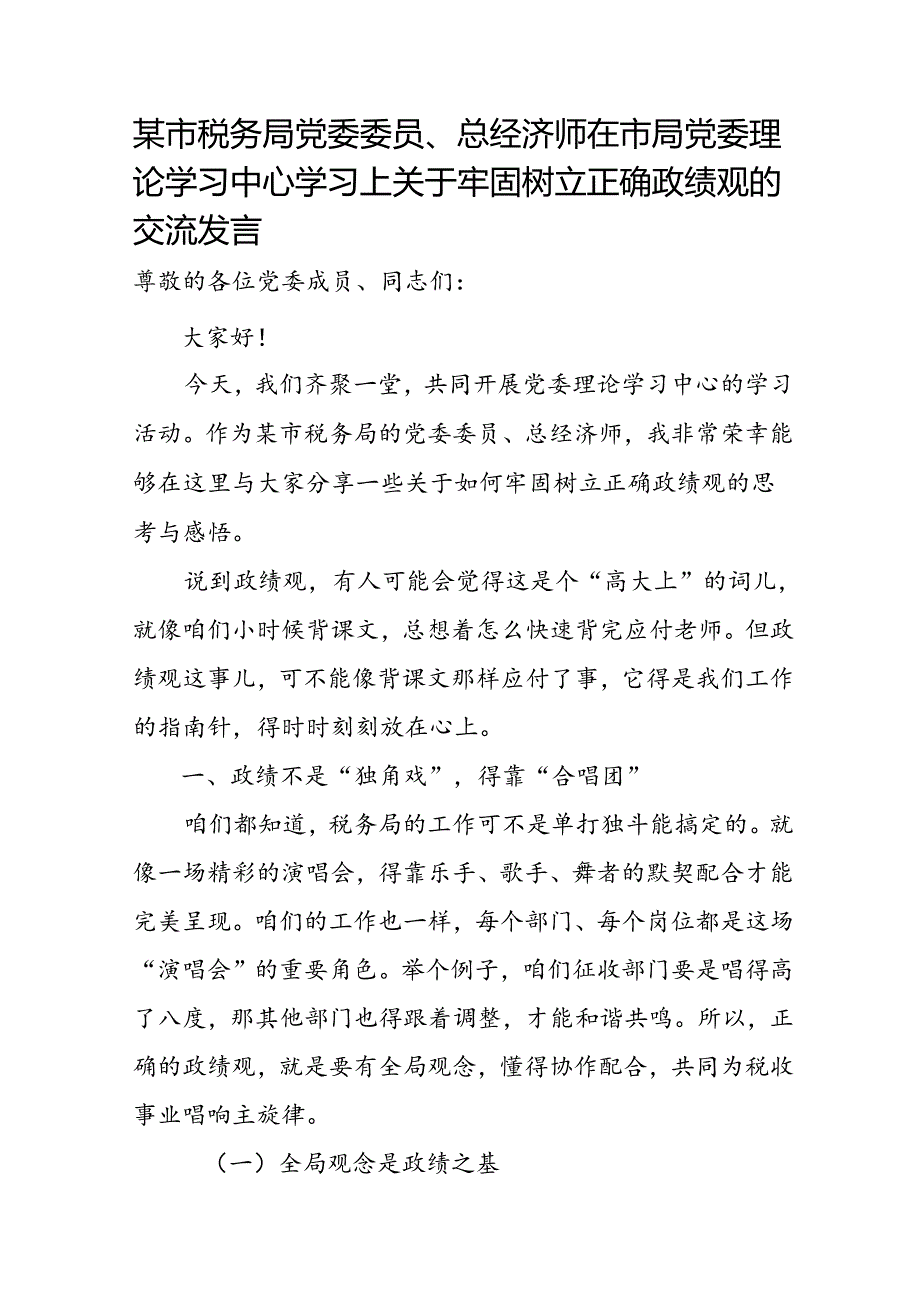 某市税务局党委委员、总经济师在市局党委理论学习中心学习上关于牢固树立正确政绩观的交流发言

尊敬的各位党委成员、同志们：

大家好！

今天，我们齐聚一堂，共同开展党委理论学习中心的学习活动。作为某市税务局的党委委员、总经济师，我非常荣幸能够在这里与大家分享一些关于如何牢固树立正确政绩观的思考与感悟。

说到政绩观，有人可能会觉得这是个“高大上”的词儿，就像咱们小时候背课文，总想着怎么快速背完应付老师。但政绩观这事儿，可不能像背课文那样应付了事，它得是我们工作的指南针，得时时刻刻放在心上。

一、政绩不是“独角戏”，得靠“合唱团”

咱们都知道，税务局的工作可不是单打独斗能搞定的。就像一场精彩的演唱会，得靠乐手、歌手、舞者的默契配合才能完美呈现。咱们的工作也一样，每个部门、每个岗位都是这场“演唱会”的重要角色。举个例子，咱们征收部门要是唱得高了八度，那其他部门也得跟着调整，才能和谐共鸣。所以，正确的政绩观，就是要有全局观念，懂得协作配合，共同为税收事业唱响主旋律。

（一）全局观念是政绩之基